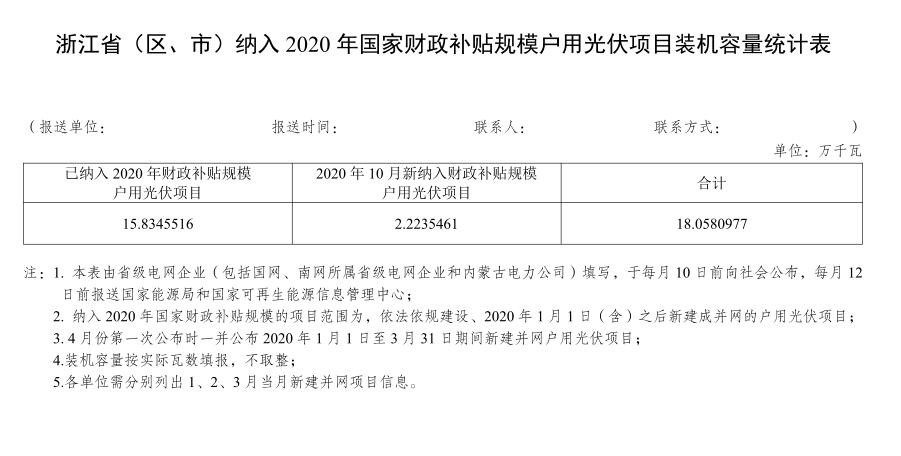 浙江省（区、市）纳入2020年国家财政补贴规模户用光伏项目装机容量统计表

（报送单位：　报送时间：　联系人：　联系方式：　）

单位：万千瓦

| 已纳入2020年财政补贴规模户用光伏项目 | 2020年10月新纳入财政补贴规模户用光伏项目 | 合计 |
|---|---|---|
| 15.8345516 | 2.2235461 | 18.0580977 |

注：1.本表由省级电网企业（包括国网、南网所属省级电网企业和内蒙古电力公司）填写，于每月10日前向社会公布，每月12日前报送国家能源局和国家可再生能源信息管理中心；

2.纳入2020年国家财政补贴规模的项目范围为，依法依规建设、2020年1月1日（含）之后新建成并网的户用光伏项目；

3.4月份第一次公布时一并公布2020年1月1日至3月31日期间新建并网户用光伏项目；

4.装机容量按实际瓦数填报，不取整；

5.各单位需分别列出1、2、3月当月新建并网项目信息。